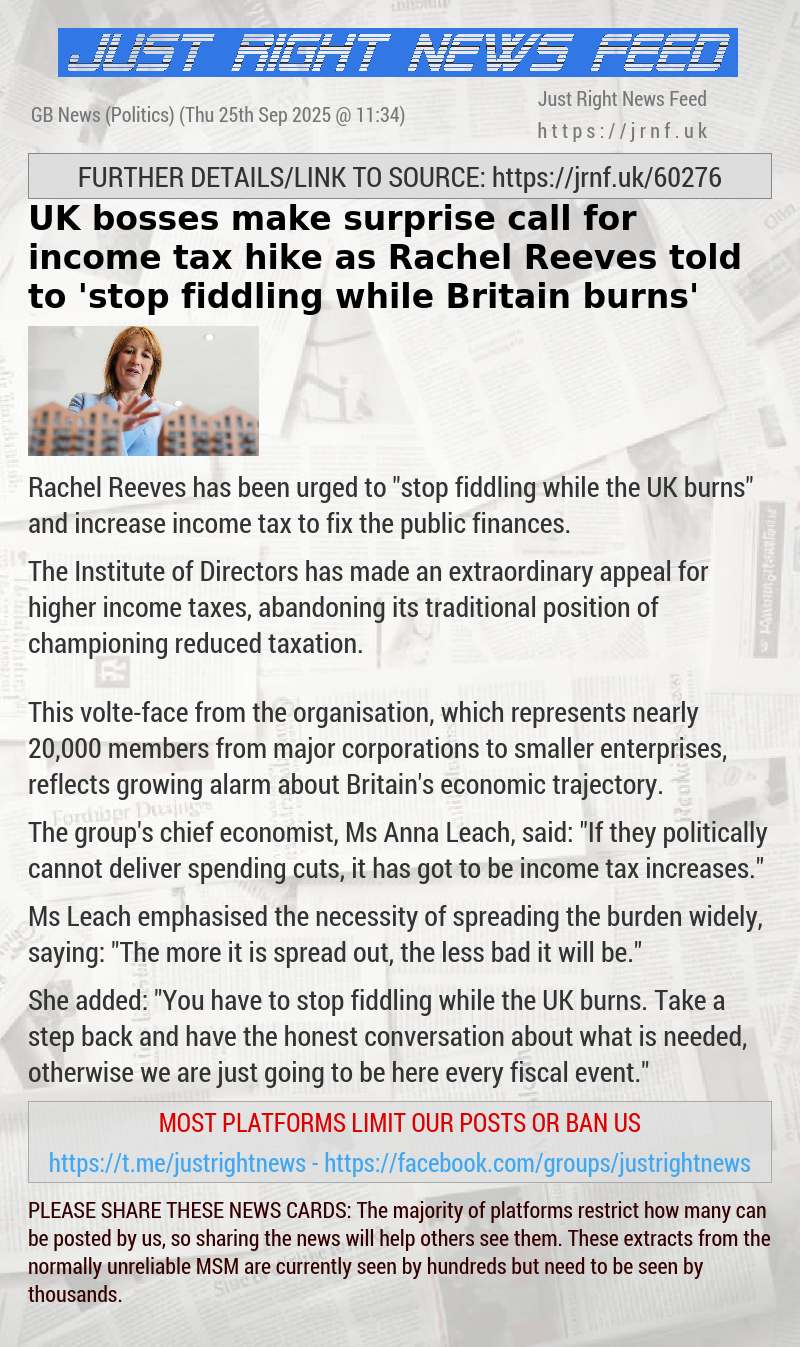 JUST RIGHT NEWS FEED

GB News (Politics) (Thu 25th Sep 2025 @ 11:34)

Just Right News Feed
https://jrnf.uk

FURTHER DETAILS/LINK TO SOURCE: https://jrnf.uk/60276

UK bosses make surprise call for income tax hike as Rachel Reeves told to 'stop fiddling while Britain burns'

Rachel Reeves has been urged to "stop fiddling while the UK burns" and increase income tax to fix the public finances.

The Institute of Directors has made an extraordinary appeal for higher income taxes, abandoning its traditional position of championing reduced taxation.

This volte-face from the organisation, which represents nearly 20,000 members from major corporations to smaller enterprises, reflects growing alarm about Britain's economic trajectory.

The group's chief economist, Ms Anna Leach, said: "If they politically cannot deliver spending cuts, it has got to be income tax increases."

Ms Leach emphasised the necessity of spreading the burden widely, saying: "The more it is spread out, the less bad it will be."

She added: "You have to stop fiddling while the UK burns. Take a step back and have the honest conversation about what is needed, otherwise we are just going to be here every fiscal event."

MOST PLATFORMS LIMIT OUR POSTS OR BAN US
https://t.me/justrightnews - https://facebook.com/groups/justrightnews

PLEASE SHARE THESE NEWS CARDS: The majority of platforms restrict how many can be posted by us, so sharing the news will help others see them. These extracts from the normally unreliable MSM are currently seen by hundreds but need to be seen by thousands.